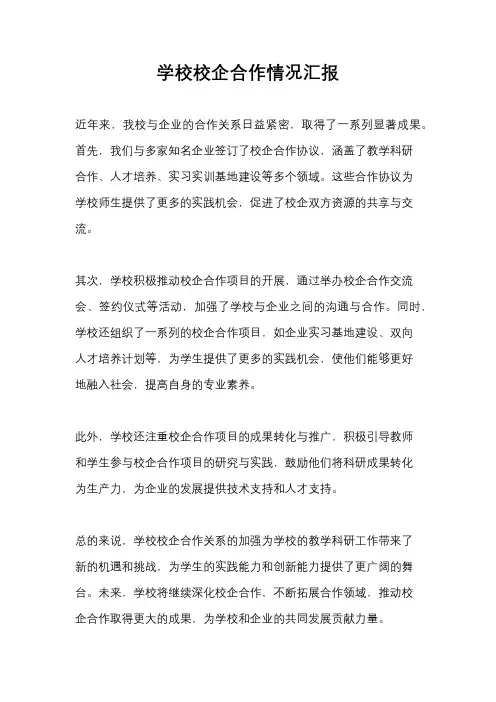 学校校企合作情况汇报

近年来，我校与企业的合作关系日益紧密，取得了一系列显著成果。首先，我们与多家知名企业签订了校企合作协议，涵盖了教学科研合作、人才培养、实习实训基地建设等多个领域。这些合作协议为学校师生提供了更多的实践机会，促进了校企双方资源的共享与交流。

其次，学校积极推动校企合作项目的开展，通过举办校企合作交流会、签约仪式等活动，加强了学校与企业之间的沟通与合作。同时，学校还组织了一系列的校企合作项目，如企业实习基地建设、双向人才培养计划等，为学生提供了更多的实践机会，使他们能够更好地融入社会，提高自身的专业素养。

此外，学校还注重校企合作项目的成果转化与推广，积极引导教师和学生参与校企合作项目的研究与实践，鼓励他们将科研成果转化为生产力，为企业的发展提供技术支持和人才支持。

总的来说，学校校企合作关系的加强为学校的教学科研工作带来了新的机遇和挑战，为学生的实践能力和创新能力提供了更广阔的舞台。未来，学校将继续深化校企合作，不断拓展合作领域，推动校企合作取得更大的成果，为学校和企业的共同发展贡献力量。